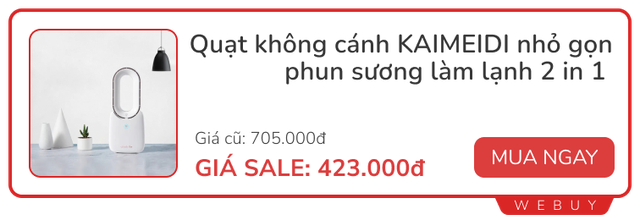 Quạt không cánh KAIMEIDI nhỏ gọn phun sương làm lạnh 2 in 1

Giá cũ: 705.000đ

GIÁ SALE: 423.000đ

MUA NGAY

WEBUY